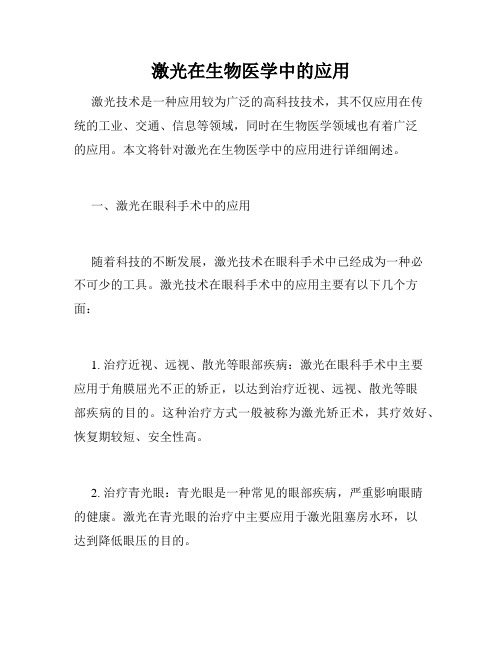 激光在生物医学中的应用

激光技术是一种应用较为广泛的高科技技术，其不仅应用在传统的工业、交通、信息等领域，同时在生物医学领域也有着广泛的应用。本文将针对激光在生物医学中的应用进行详细阐述。

一、激光在眼科手术中的应用

随着科技的不断发展，激光技术在眼科手术中已经成为一种必不可少的工具。激光技术在眼科手术中的应用主要有以下几个方面：

1. 治疗近视、远视、散光等眼部疾病：激光在眼科手术中主要应用于角膜屈光不正的矫正，以达到治疗近视、远视、散光等眼部疾病的目的。这种治疗方式一般被称为激光矫正术，其疗效好、恢复期较短、安全性高。

2. 治疗青光眼：青光眼是一种常见的眼部疾病，严重影响眼睛的健康。激光在青光眼的治疗中主要应用于激光阻塞房水环，以达到降低眼压的目的。